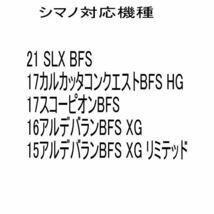 シマノ対応機種

21 SLX BFS
17カルカッタコンクエストBFS HG
17スコーピオンBFS
16アルデバランBFS XG
15アルデバランBFS XG リミテッド